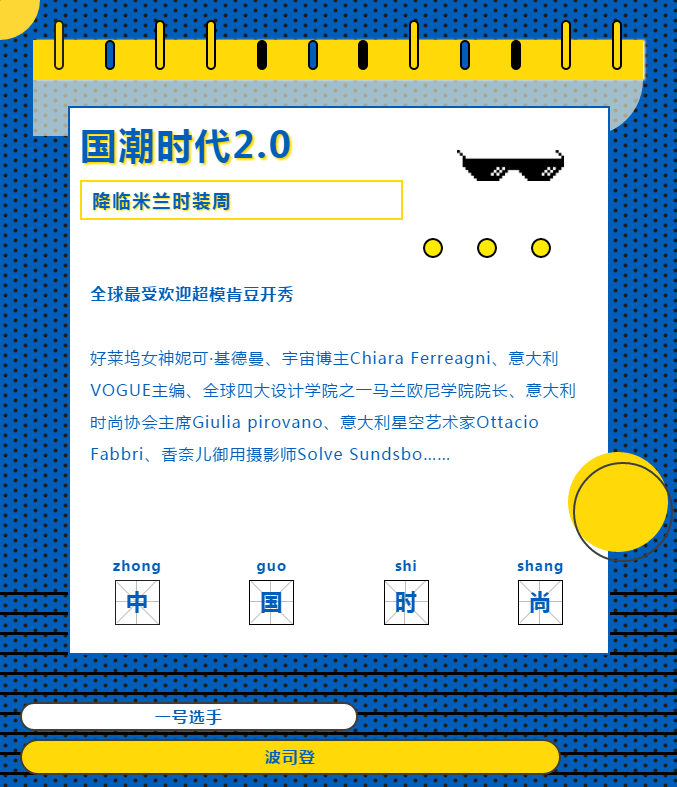 国潮时代2.0

降临米兰时装周

全球最受欢迎超模肯豆开秀

好莱坞女神妮可·基德曼、宇宙博主Chiara Ferreagni、意大利VOGUE主编、全球四大设计学院之一马兰欧尼学院院长、意大利时尚协会主席Giulia pirovano、意大利星空艺术家Ottacio Fabbri、香奈儿御用摄影师Solve Sundsbo……

zhong
中

guo
国

shi
时

shang
尚

一号选手

波司登